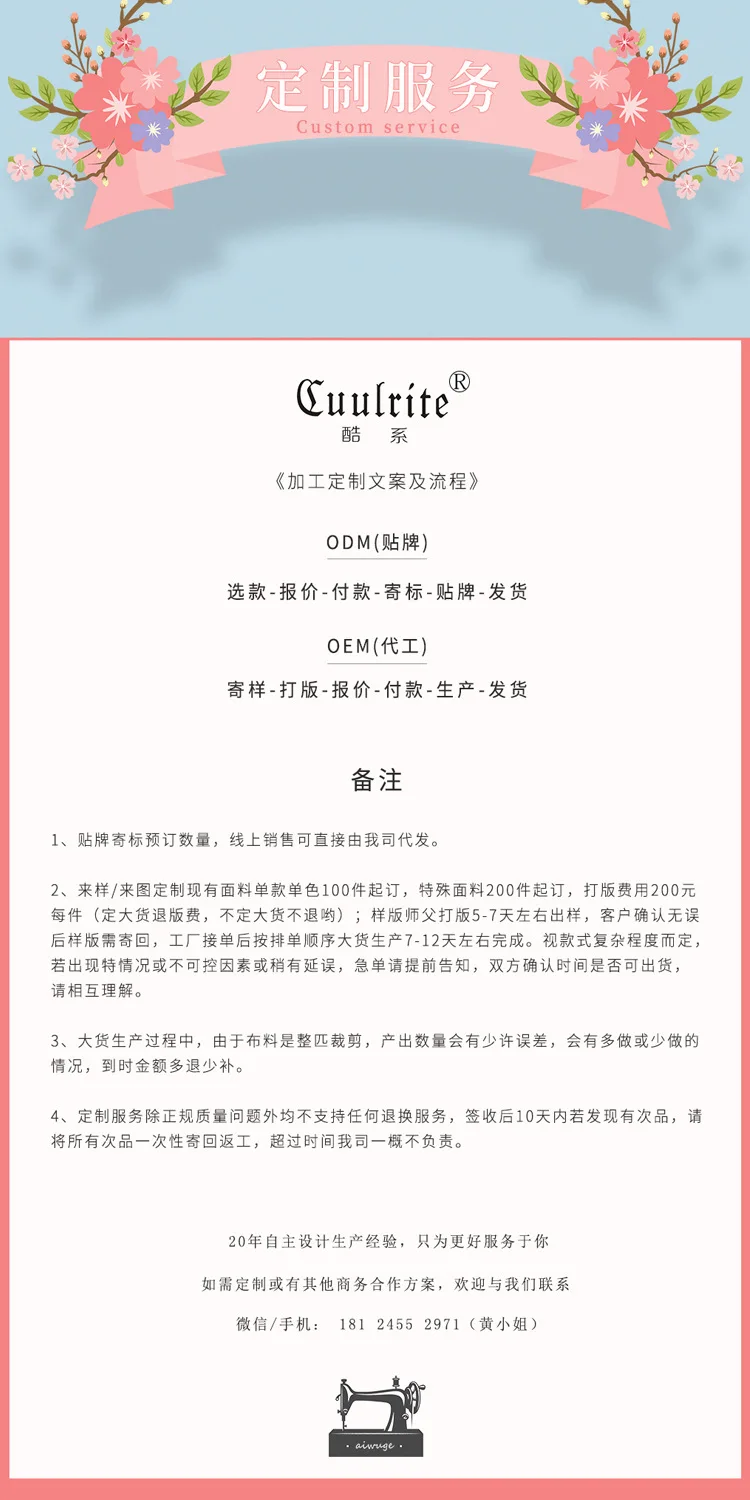 定制服务
Custom service

Cuulrite®
酷系

《加工定制文案及流程》

ODM(贴牌)

选款-报价-付款-寄标-贴牌-发货

OEM(代工)

寄样-打版-报价-付款-生产-发货

备注

1、贴牌寄标预订数量，线上销售可直接由我司代发。

2、来样/来图定制现有面料单款单色100件起订，特殊面料200件起订，打版费用200元每件（定大货退版费，不定大货不退哟）；样版师父打版5-7天左右出样，客户确认无误后样版需寄回，工厂接单后按排单顺序大货生产7-12天左右完成。视款式复杂程度而定，若出现特情况或不可控因素或稍有延误，急单请提前告知，双方确认时间是否可出货，请相互理解。

3、大货生产过程中，由于布料是整匹裁剪，产出数量会有少许误差，会有多做或少做的情况，到时金额多退少补。

4、定制服务除正规质量问题外均不支持任何退换服务，签收后10天内若发现有次品，请将所有次品一次性寄回返工，超过时间我司一概不负责。

20年自主设计生产经验，只为更好服务于你

如需定制或有其他商务合作方案，欢迎与我们联系

微信/手机： 181 2455 2971（黄小姐）

aiwuge